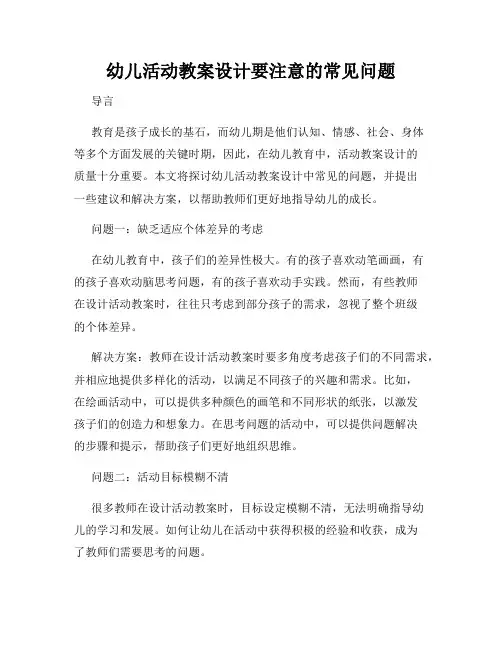 幼儿活动教案设计要注意的常见问题

导言

教育是孩子成长的基石，而幼儿期是他们认知、情感、社会、身体等多个方面发展的关键时期，因此，在幼儿教育中，活动教案设计的质量十分重要。本文将探讨幼儿活动教案设计中常见的问题，并提出一些建议和解决方案，以帮助教师们更好地指导幼儿的成长。

问题一：缺乏适应个体差异的考虑

在幼儿教育中，孩子们的差异性极大。有的孩子喜欢动笔画画，有的孩子喜欢动脑思考问题，有的孩子喜欢动手实践。然而，有些教师在设计活动教案时，往往只考虑到部分孩子的需求，忽视了整个班级的个体差异。

解决方案：教师在设计活动教案时要多角度考虑孩子们的不同需求，并相应地提供多样化的活动，以满足不同孩子的兴趣和需求。比如，在绘画活动中，可以提供多种颜色的画笔和不同形状的纸张，以激发孩子们的创造力和想象力。在思考问题的活动中，可以提供问题解决的步骤和提示，帮助孩子们更好地组织思维。

问题二：活动目标模糊不清

很多教师在设计活动教案时，目标设定模糊不清，无法明确指导幼儿的学习和发展。如何让幼儿在活动中获得积极的经验和收获，成为了教师们需要思考的问题。